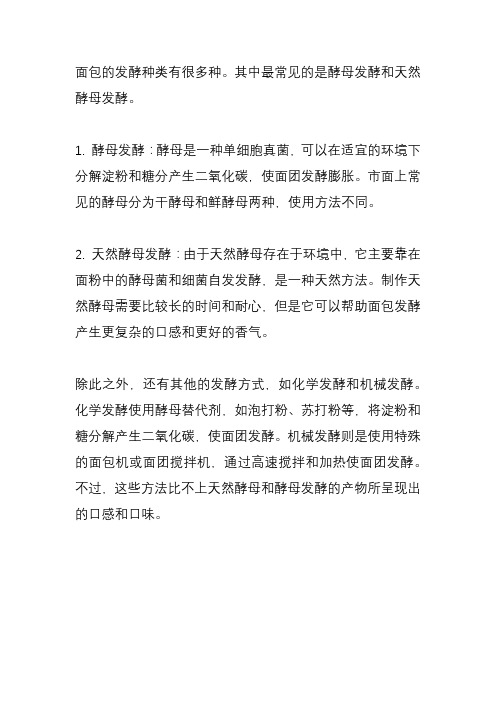 面包的发酵种类有很多种。其中最常见的是酵母发酵和天然酵母发酵。

1. 酵母发酵：酵母是一种单细胞真菌，可以在适宜的环境下分解淀粉和糖分产生二氧化碳，使面团发酵膨胀。市面上常见的酵母分为干酵母和鲜酵母两种，使用方法不同。

2. 天然酵母发酵：由于天然酵母存在于环境中，它主要靠在面粉中的酵母菌和细菌自发发酵，是一种天然方法。制作天然酵母需要比较长的时间和耐心，但是它可以帮助面包发酵产生更复杂的口感和更好的香气。

除此之外，还有其他的发酵方式，如化学发酵和机械发酵。化学发酵使用酵母替代剂，如泡打粉、苏打粉等，将淀粉和糖分解产生二氧化碳，使面团发酵。机械发酵则是使用特殊的面包机或面团搅拌机，通过高速搅拌和加热使面团发酵。不过，这些方法比不上天然酵母和酵母发酵的产物所呈现出的口感和口味。